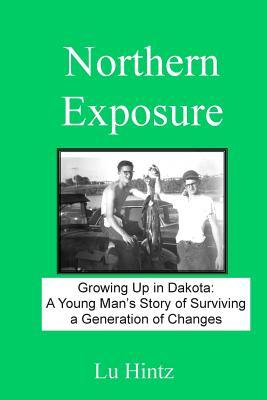 Northern Exposure

Growing Up in Dakota: A Young Man's Story of Surviving a Generation of Changes

Lu Hintz